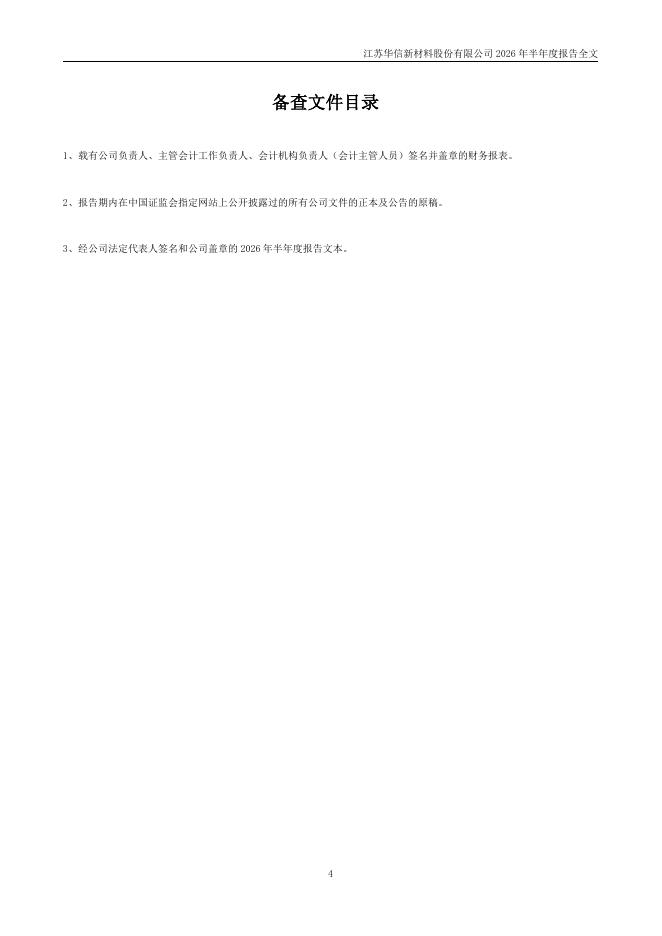 江苏华信新材料股份有限公司2026年半年度报告全文

备查文件目录

1、载有公司负责人、主管会计工作负责人、会计机构负责人（会计主管人员）签名并盖章的财务报表。

2、报告期内在中国证监会指定网站上公开披露过的所有公司文件的正本及公告的原稿。

3、经公司法定代表人签名和公司盖章的2026年半年度报告文本。

4